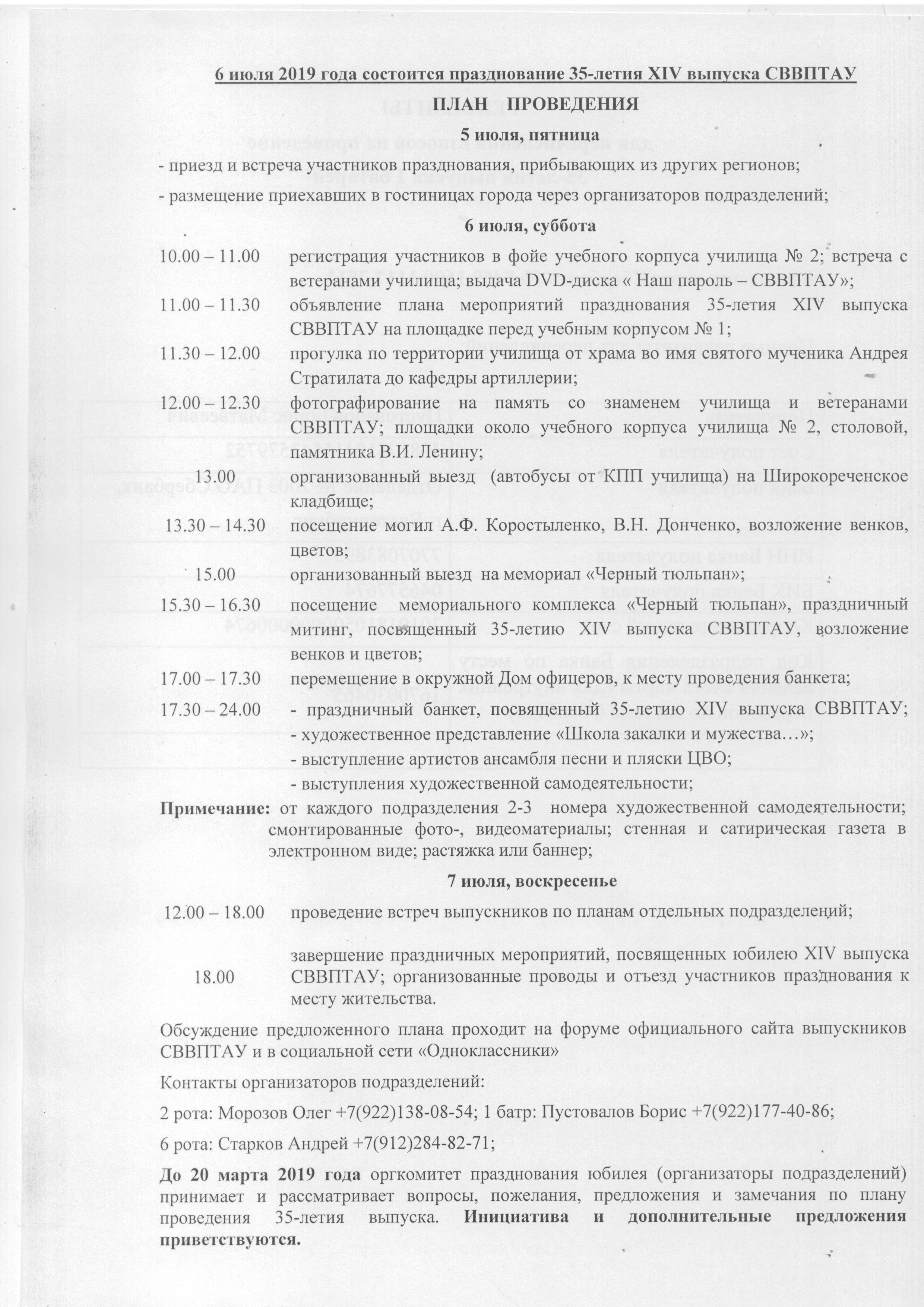 6 июля 2019 года состоится празднование 35-летия XIV выпуска СВВПТАУ

ПЛАН ПРОВЕДЕНИЯ

5 июля, пятница

- приезд и встреча участников празднования, прибывающих из других регионов;

- размещение приехавших в гостиницах города через организаторов подразделений;

6 июля, суббота

10.00 – 11.00 регистрация участников в фойе учебного корпуса училища № 2; встреча с ветеранами училища; выдача DVD-диска « Наш пароль – СВВПТАУ»;

11.00 – 11.30 объявление плана мероприятий празднования 35-летия XIV выпуска СВВПТАУ на площадке перед учебным корпусом № 1;

11.30 – 12.00 прогулка по территории училища от храма во имя святого мученика Андрея Стратилата до кафедры артиллерии;

12.00 – 12.30 фотографирование на память со знаменем училища и ветеранами СВВПТАУ; площадки около учебного корпуса училища № 2, столовой, памятника В.И. Ленину;

13.00 организованный выезд (автобусы от КПП училища) на Широкореченское кладбище;

13.30 – 14.30 посещение могил А.Ф. Коростыленко, В.Н. Донченко, возложение венков, цветов;

15.00 организованный выезд на мемориал «Черный тюльпан»;

15.30 – 16.30 посещение мемориального комплекса «Черный тюльпан», праздничный митинг, посвященный 35-летию XIV выпуска СВВПТАУ, возложение венков и цветов;

17.00 – 17.30 перемещение в окружной Дом офицеров, к месту проведения банкета;

17.30 – 24.00 - праздничный банкет, посвященный 35-летию XIV выпуска СВВПТАУ;
- художественное представление «Школа закалки и мужества…»;
- выступление артистов ансамбля песни и пляски ЦВО;
- выступления художественной самодеятельности;

Примечание: от каждого подразделения 2-3 номера художественной самодеятельности; смонтированные фото-, видеоматериалы; стенная и сатирическая газета в электронном виде; растяжка или баннер;

7 июля, воскресенье

12.00 – 18.00 проведение встреч выпускников по планам отдельных подразделений;

18.00 завершение праздничных мероприятий, посвященных юбилею XIV выпуска СВВПТАУ; организованные проводы и отъезд участников празднования к месту жительства.

Обсуждение предложенного плана проходит на форуме официального сайта выпускников СВВПТАУ и в социальной сети «Одноклассники»

Контакты организаторов подразделений:

2 рота: Морозов Олег +7(922)138-08-54; 1 батр: Пустовалов Борис +7(922)177-40-86;

6 рота: Старков Андрей +7(912)284-82-71;

До 20 марта 2019 года оргкомитет празднования юбилея (организаторы подразделений) принимает и рассматривает вопросы, пожелания, предложения и замечания по плану проведения 35-летия выпуска. Инициатива и дополнительные предложения приветствуются.